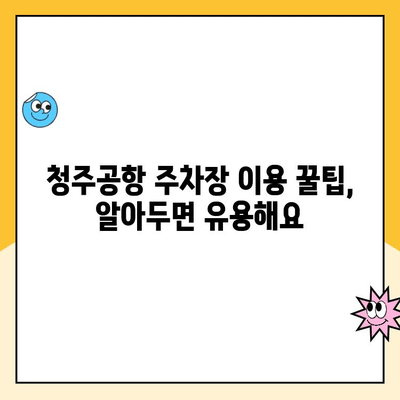 청주공항 주차장 이용 꿀팁,
알아두면 유용해요